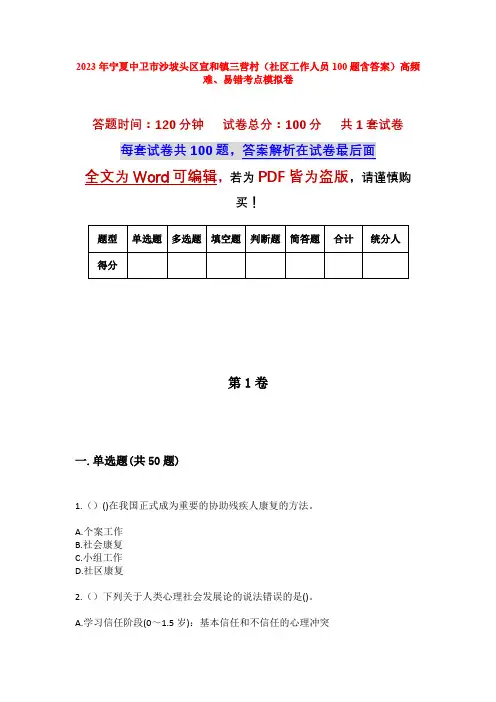 2023年宁夏中卫市沙坡头区宣和镇三营村（社区工作人员100题含答案）高频难、易错考点模拟卷

答题时间：120分钟　试卷总分：100分　共1套试卷

每套试卷共100题，答案解析在试卷最后面

全文为Word可编辑，若为PDF皆为盗版，请谨慎购买！

| 题型 | 单选题 | 多选题 | 填空题 | 判断题 | 简答题 | 合计 | 统分人 |
|---|---|---|---|---|---|---|---|
| 得分 | | | | | | | |

第1卷

一. 单选题(共50题)

1.（）()在我国正式成为重要的协助残疾人康复的方法。

A.个案工作
B.社会康复
C.小组工作
D.社区康复

2.（）下列关于人类心理社会发展论的说法错误的是()。

A.学习信任阶段(0～1.5岁)：基本信任和不信任的心理冲突